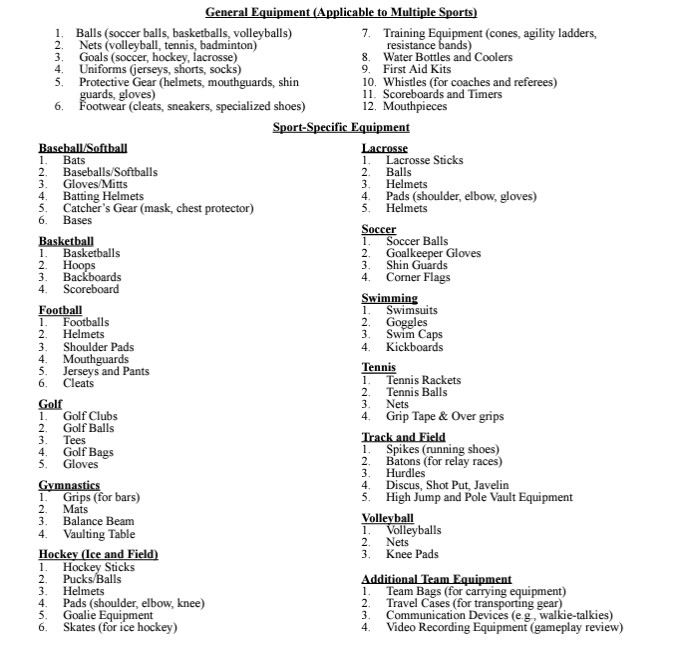 General Equipment (Applicable to Multiple Sports)

1. Balls (soccer balls, basketballs, volleyballs)
2. Nets (volleyball, tennis, badminton)
3. Goals (soccer, hockey, lacrosse)
4. Uniforms (jerseys, shorts, socks)
5. Protective Gear (helmets, mouthguards, shin guards, gloves)
6. Footwear (cleats, sneakers, specialized shoes)

7. Training Equipment (cones, agility ladders, resistance bands)
8. Water Bottles and Coolers
9. First Aid Kits
10. Whistles (for coaches and referees)
11. Scoreboards and Timers
12. Mouthpieces

Sport-Specific Equipment

Baseball/Softball
1. Bats
2. Baseballs/Softballs
3. Gloves/Mitts
4. Batting Helmets
5. Catcher's Gear (mask, chest protector)
6. Bases

Basketball
1. Basketballs
2. Hoops
3. Backboards
4. Scoreboard

Football
1. Footballs
2. Helmets
3. Shoulder Pads
4. Mouthguards
5. Jerseys and Pants
6. Cleats

Golf
1. Golf Clubs
2. Golf Balls
3. Tees
4. Golf Bags
5. Gloves

Gymnastics
1. Grips (for bars)
2. Mats
3. Balance Beam
4. Vaulting Table

Hockey (Ice and Field)
1. Hockey Sticks
2. Pucks/Balls
3. Helmets
4. Pads (shoulder, elbow, knee)
5. Goalie Equipment
6. Skates (for ice hockey)

Lacrosse
1. Lacrosse Sticks
2. Balls
3. Helmets
4. Pads (shoulder, elbow, gloves)
5. Helmets

Soccer
1. Soccer Balls
2. Goalkeeper Gloves
3. Shin Guards
4. Corner Flags

Swimming
1. Swimsuits
2. Goggles
3. Swim Caps
4. Kickboards

Tennis
1. Tennis Rackets
2. Tennis Balls
3. Nets
4. Grip Tape & Over grips

Track and Field
1. Spikes (running shoes)
2. Batons (for relay races)
3. Hurdles
4. Discus, Shot Put, Javelin
5. High Jump and Pole Vault Equipment

Volleyball
1. Volleyballs
2. Nets
3. Knee Pads

Additional Team Equipment
1. Team Bags (for carrying equipment)
2. Travel Cases (for transporting gear)
3. Communication Devices (e.g., walkie-talkies)
4. Video Recording Equipment (gameplay review)